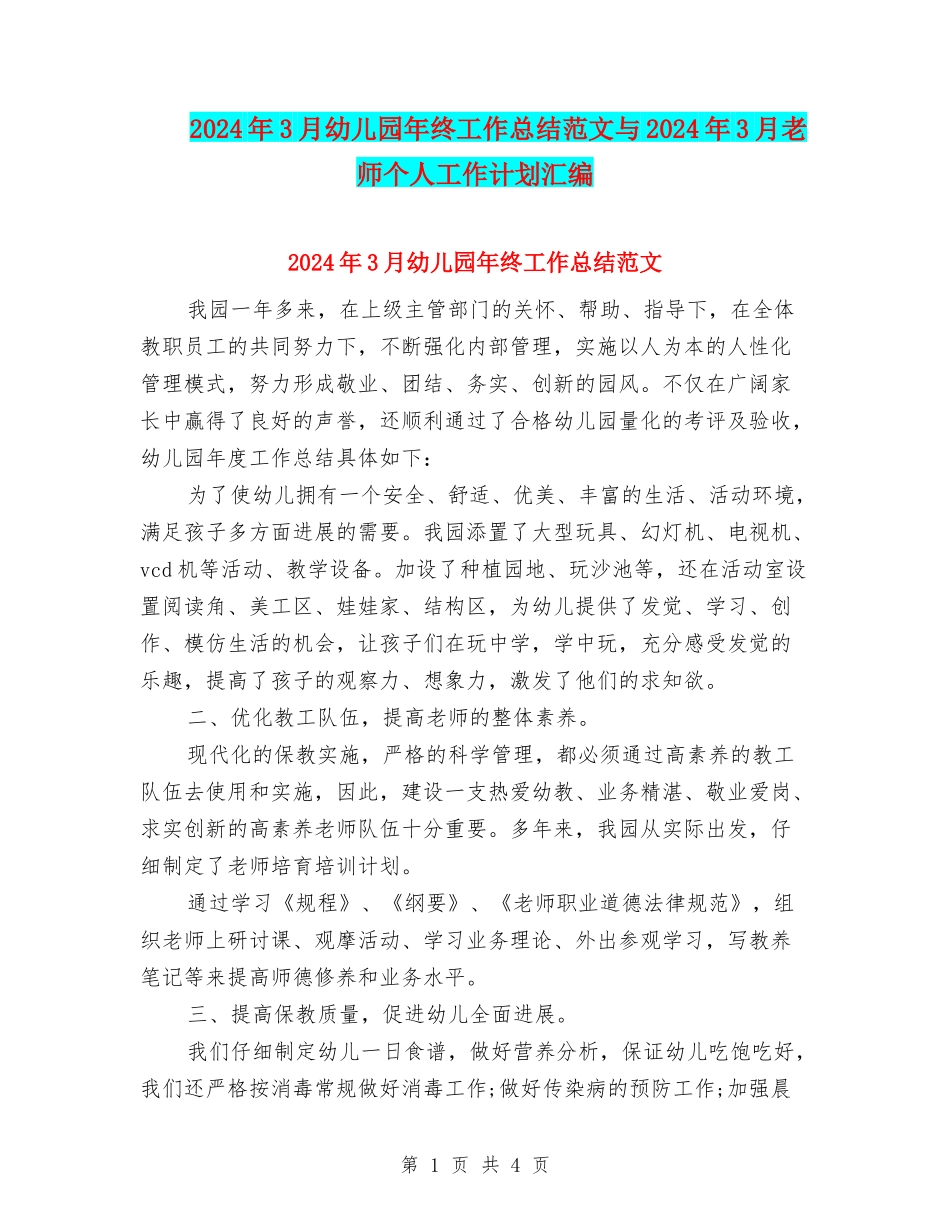 2024年3月幼儿园年终工作总结范文与2024年3月老师个人工作计划汇编

2024年3月幼儿园年终工作总结范文

我园一年多来，在上级主管部门的关怀、帮助、指导下，在全体教职员工的共同努力下，不断强化内部管理，实施以人为本的人性化管理模式，努力形成敬业、团结、务实、创新的园风。不仅在广阔家长中赢得了良好的声誉，还顺利通过了合格幼儿园量化的考评及验收，幼儿园年度工作总结具体如下：

为了使幼儿拥有一个安全、舒适、优美、丰富的生活、活动环境，满足孩子多方面进展的需要。我园添置了大型玩具、幻灯机、电视机、vcd机等活动、教学设备。加设了种植园地、玩沙池等，还在活动室设置阅读角、美工区、娃娃家、结构区，为幼儿提供了发觉、学习、创作、模仿生活的机会，让孩子们在玩中学，学中玩，充分感受发觉的乐趣，提高了孩子的观察力、想象力，激发了他们的求知欲。

二、优化教工队伍，提高老师的整体素养。

现代化的保教实施，严格的科学管理，都必须通过高素养的教工队伍去使用和实施，因此，建设一支热爱幼教、业务精湛、敬业爱岗、求实创新的高素养老师队伍十分重要。多年来，我园从实际出发，仔细制定了老师培育培训计划。

通过学习《规程》、《纲要》、《老师职业道德法律规范》，组织老师上研讨课、观摩活动、学习业务理论、外出参观学习，写教养笔记等来提高师德修养和业务水平。

三、提高保教质量，促进幼儿全面进展。

我们仔细制定幼儿一日食谱，做好营养分析，保证幼儿吃饱吃好，我们还严格按消毒常规做好消毒工作;做好传染病的预防工作;加强晨

第 1 页 共 4 页